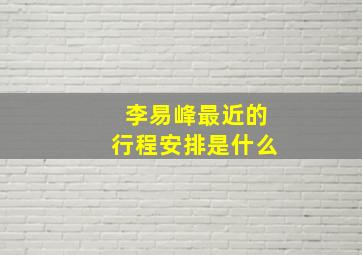 李易峰最近的
行程安排是什么